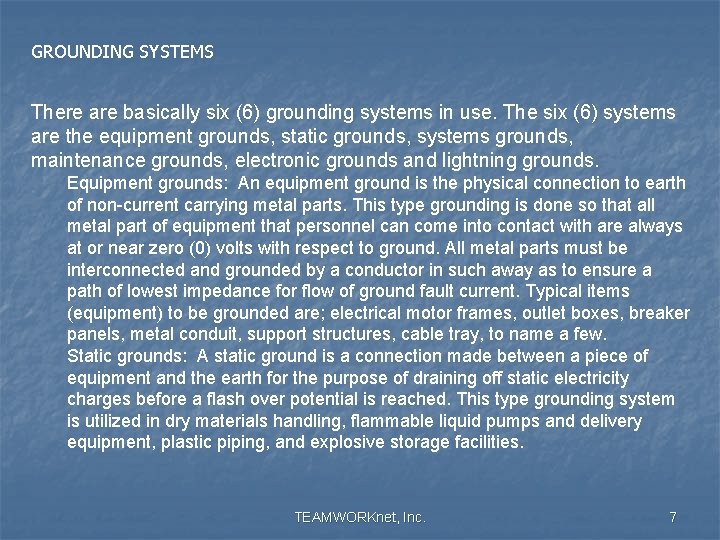 GROUNDING SYSTEMS

There are basically six (6) grounding systems in use. The six (6) systems are the equipment grounds, static grounds, systems grounds, maintenance grounds, electronic grounds and lightning grounds.

Equipment grounds: An equipment ground is the physical connection to earth of non-current carrying metal parts. This type grounding is done so that all metal part of equipment that personnel can come into contact with are always at or near zero (0) volts with respect to ground. All metal parts must be interconnected and grounded by a conductor in such away as to ensure a path of lowest impedance for flow of ground fault current. Typical items (equipment) to be grounded are; electrical motor frames, outlet boxes, breaker panels, metal conduit, support structures, cable tray, to name a few.

Static grounds: A static ground is a connection made between a piece of equipment and the earth for the purpose of draining off static electricity charges before a flash over potential is reached. This type grounding system is utilized in dry materials handling, flammable liquid pumps and delivery equipment, plastic piping, and explosive storage facilities.

TEAMWORKnet, Inc.

7